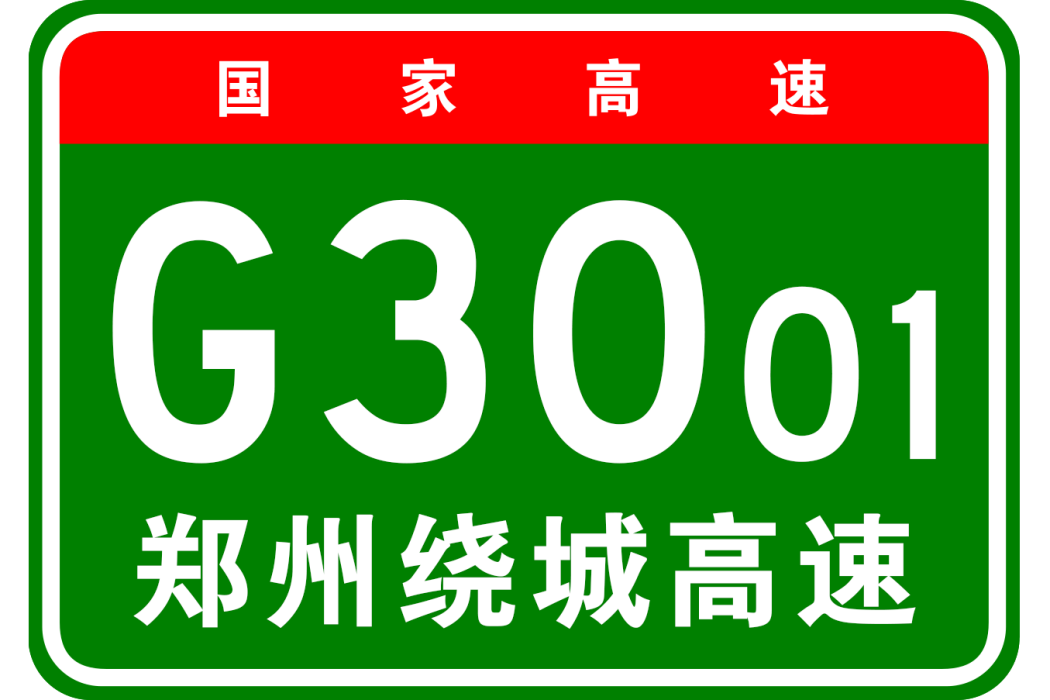 国家高速

G3001

郑州绕城高速